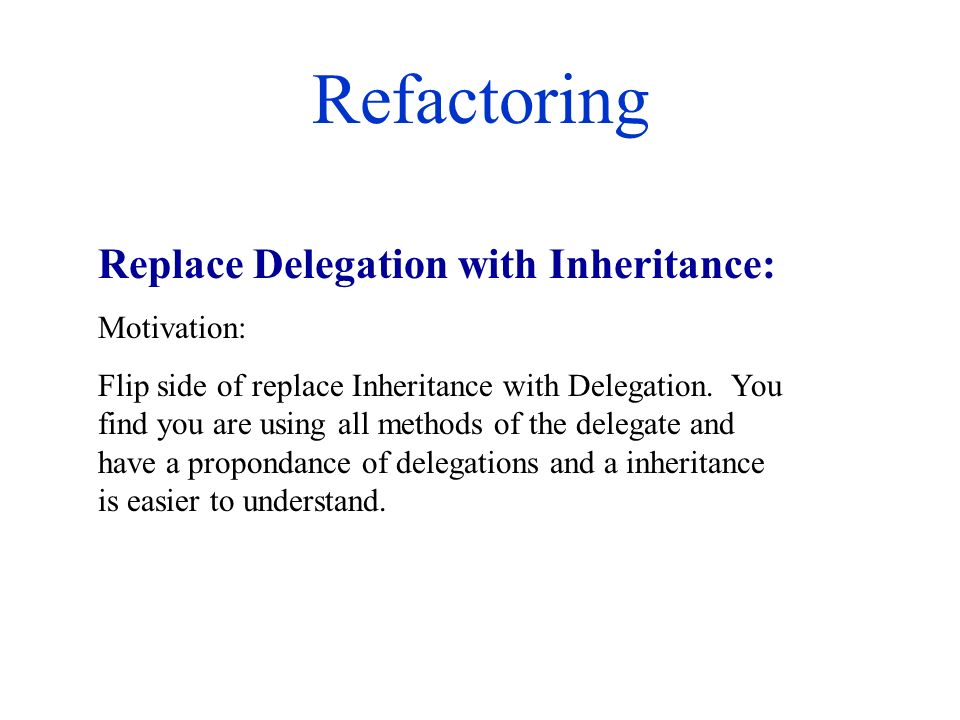 Refactoring

Replace Delegation with Inheritance:

Motivation:

Flip side of replace Inheritance with Delegation. You find you are using all methods of the delegate and have a propondance of delegations and a inheritance is easier to understand.